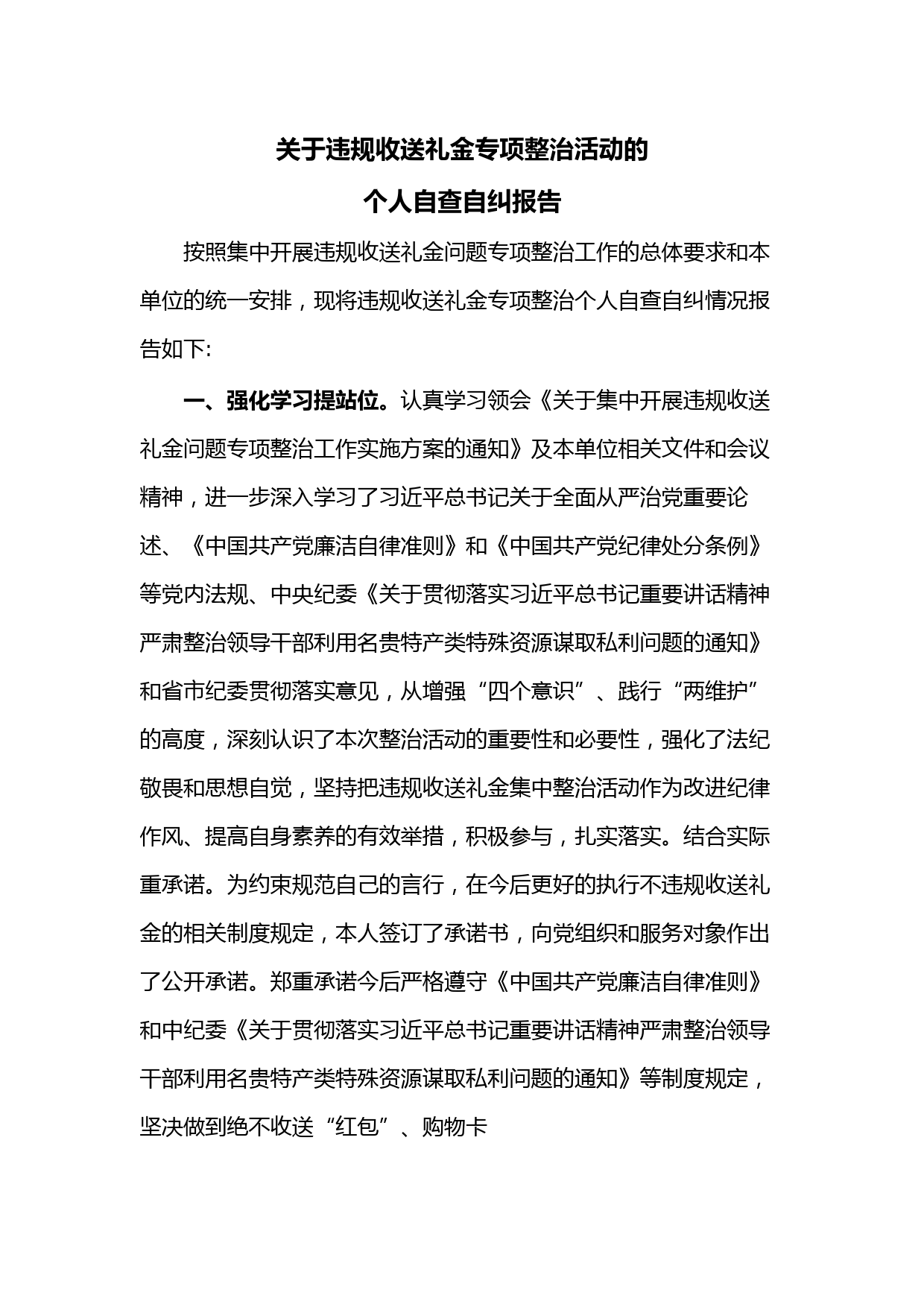 关于违规收送礼金专项整治活动的
个人自查自纠报告

按照集中开展违规收送礼金问题专项整治工作的总体要求和本单位的统一安排，现将违规收送礼金专项整治个人自查自纠情况报告如下:

一、强化学习提站位。认真学习领会《关于集中开展违规收送礼金问题专项整治工作实施方案的通知》及本单位相关文件和会议精神，进一步深入学习了习近平总书记关于全面从严治党重要论述、《中国共产党廉洁自律准则》和《中国共产党纪律处分条例》等党内法规、中央纪委《关于贯彻落实习近平总书记重要讲话精神严肃整治领导干部利用名贵特产类特殊资源谋取私利问题的通知》和省市纪委贯彻落实意见，从增强“四个意识”、践行“两维护”的高度，深刻认识了本次整治活动的重要性和必要性，强化了法纪敬畏和思想自觉，坚持把违规收送礼金集中整治活动作为改进纪律作风、提高自身素养的有效举措，积极参与，扎实落实。结合实际重承诺。为约束规范自己的言行，在今后更好的执行不违规收送礼金的相关制度规定，本人签订了承诺书，向党组织和服务对象作出了公开承诺。郑重承诺今后严格遵守《中国共产党廉洁自律准则》和中纪委《关于贯彻落实习近平总书记重要讲话精神严肃整治领导干部利用名贵特产类特殊资源谋取私利问题的通知》等制度规定，坚决做到绝不收送“红包”、购物卡